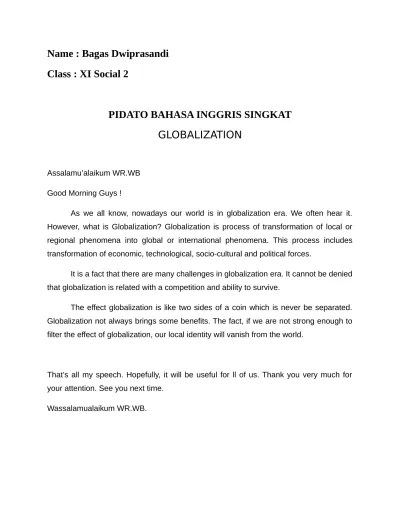 Name : Bagas Dwiprasandi

Class : XI Social 2

PIDATO BAHASA INGGRIS SINGKAT

GLOBALIZATION

Assalamu'alaikum WR.WB

Good Morning Guys !

As we all know, nowadays our world is in globalization era. We often hear it. However, what is Globalization? Globalization is process of transformation of local or regional phenomena into global or international phenomena. This process includes transformation of economic, technological, socio-cultural and political forces.

It is a fact that there are many challenges in globalization era. It cannot be denied that globalization is related with a competition and ability to survive.

The effect globalization is like two sides of a coin which is never be separated. Globalization not always brings some benefits. The fact, if we are not strong enough to filter the effect of globalization, our local identity will vanish from the world.

That's all my speech. Hopefully, it will be useful for ll of us. Thank you very much for your attention. See you next time.

Wassalamualaikum WR.WB.